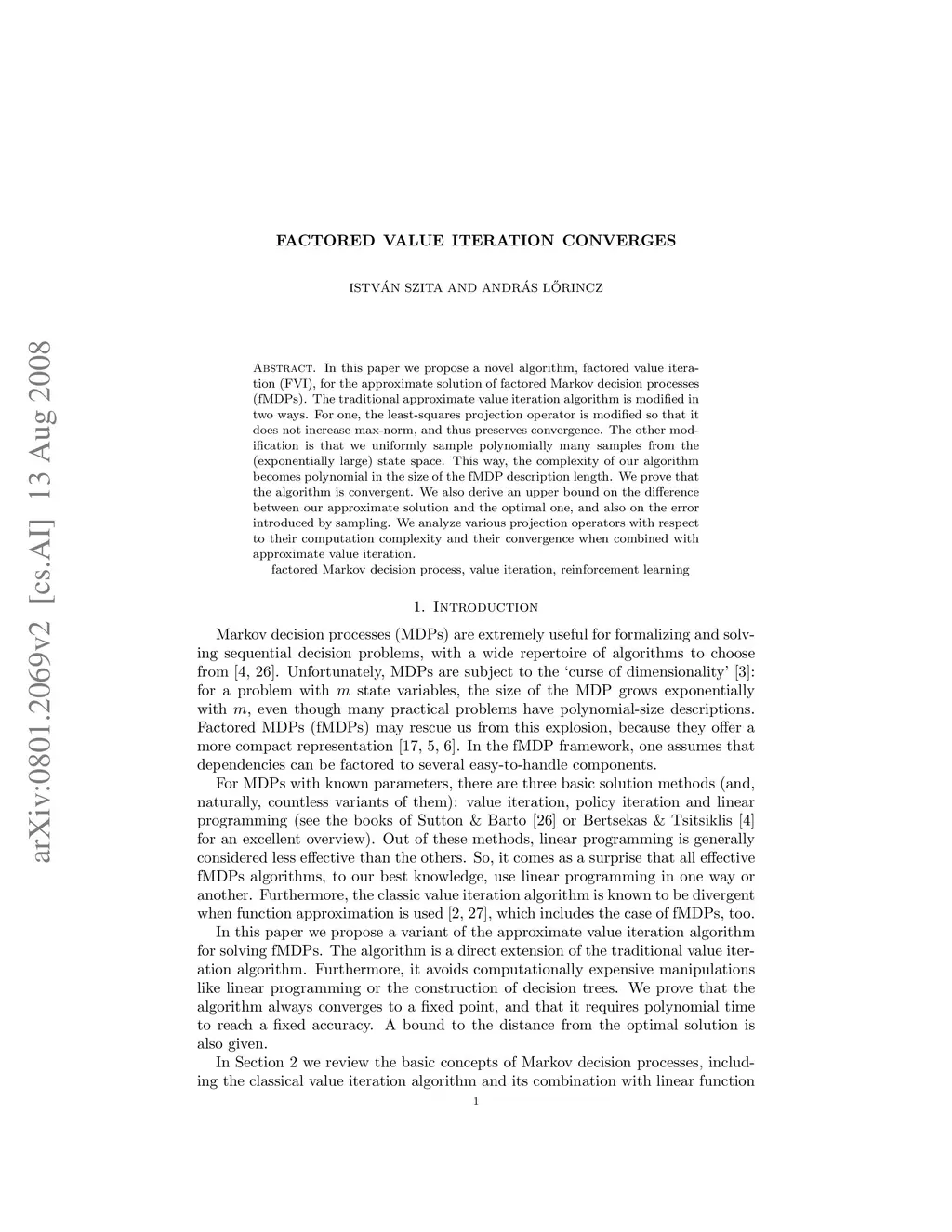 arXiv:0801.2069v2 [cs.AI] 13 Aug 2008

FACTORED VALUE ITERATION CONVERGES

ISTVÁN SZITA AND ANDRÁS LŐRINCZ

Abstract. In this paper we propose a novel algorithm, factored value iteration (FVI), for the approximate solution of factored Markov decision processes (fMDPs). The traditional approximate value iteration algorithm is modified in two ways. For one, the least-squares projection operator is modified so that it does not increase max-norm, and thus preserves convergence. The other modification is that we uniformly sample polynomially many samples from the (exponentially large) state space. This way, the complexity of our algorithm becomes polynomial in the size of the fMDP description length. We prove that the algorithm is convergent. We also derive an upper bound on the difference between our approximate solution and the optimal one, and also on the error introduced by sampling. We analyze various projection operators with respect to their computation complexity and their convergence when combined with approximate value iteration.

factored Markov decision process, value iteration, reinforcement learning

1. Introduction

Markov decision processes (MDPs) are extremely useful for formalizing and solving sequential decision problems, with a wide repertoire of algorithms to choose from [4, 26]. Unfortunately, MDPs are subject to the 'curse of dimensionality' [3]: for a problem with $m$ state variables, the size of the MDP grows exponentially with $m$, even though many practical problems have polynomial-size descriptions. Factored MDPs (fMDPs) may rescue us from this explosion, because they offer a more compact representation [17, 5, 6]. In the fMDP framework, one assumes that dependencies can be factored to several easy-to-handle components.

For MDPs with known parameters, there are three basic solution methods (and, naturally, countless variants of them): value iteration, policy iteration and linear programming (see the books of Sutton & Barto [26] or Bertsekas & Tsitsiklis [4] for an excellent overview). Out of these methods, linear programming is generally considered less effective than the others. So, it comes as a surprise that all effective fMDPs algorithms, to our best knowledge, use linear programming in one way or another. Furthermore, the classic value iteration algorithm is known to be divergent when function approximation is used [2, 27], which includes the case of fMDPs, too.

In this paper we propose a variant of the approximate value iteration algorithm for solving fMDPs. The algorithm is a direct extension of the traditional value iteration algorithm. Furthermore, it avoids computationally expensive manipulations like linear programming or the construction of decision trees. We prove that the algorithm always converges to a fixed point, and that it requires polynomial time to reach a fixed accuracy. A bound to the distance from the optimal solution is also given.

In Section 2 we review the basic concepts of Markov decision processes, including the classical value iteration algorithm and its combination with linear function

1